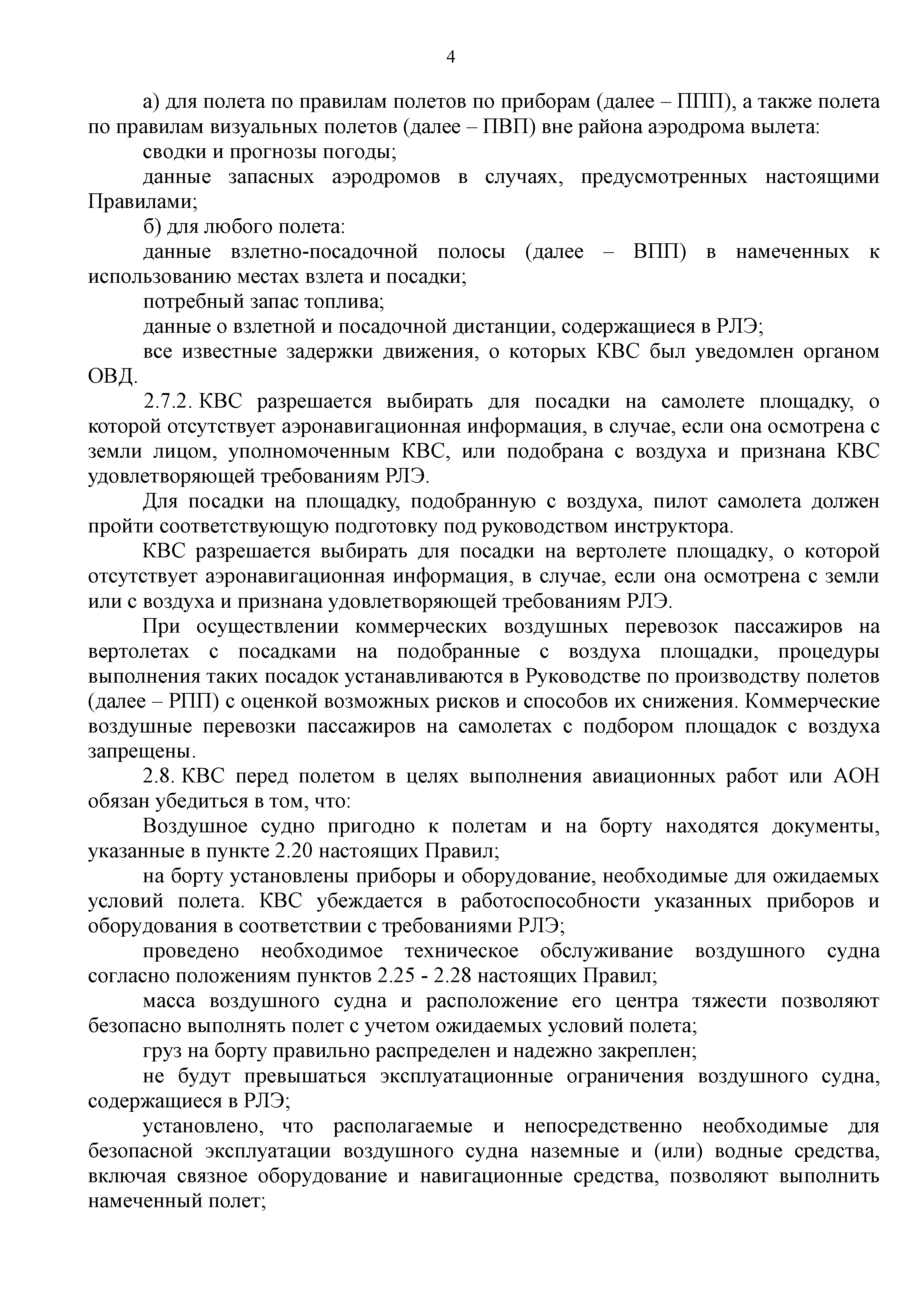 4

а) для полета по правилам полетов по приборам (далее – ППП), а также полета по правилам визуальных полетов (далее – ПВП) вне района аэродрома вылета:

сводки и прогнозы погоды;

данные запасных аэродромов в случаях, предусмотренных настоящими Правилами;

б) для любого полета:

данные взлетно-посадочной полосы (далее – ВПП) в намеченных к использованию местах взлета и посадки;

потребный запас топлива;

данные о взлетной и посадочной дистанции, содержащиеся в РЛЭ;

все известные задержки движения, о которых КВС был уведомлен органом ОВД.

2.7.2. КВС разрешается выбирать для посадки на самолете площадку, о которой отсутствует аэронавигационная информация, в случае, если она осмотрена с земли лицом, уполномоченным КВС, или подобрана с воздуха и признана КВС удовлетворяющей требованиям РЛЭ.

Для посадки на площадку, подобранную с воздуха, пилот самолета должен пройти соответствующую подготовку под руководством инструктора.

КВС разрешается выбирать для посадки на вертолете площадку, о которой отсутствует аэронавигационная информация, в случае, если она осмотрена с земли или с воздуха и признана удовлетворяющей требованиям РЛЭ.

При осуществлении коммерческих воздушных перевозок пассажиров на вертолетах с посадками на подобранные с воздуха площадки, процедуры выполнения таких посадок устанавливаются в Руководстве по производству полетов (далее – РПП) с оценкой возможных рисков и способов их снижения. Коммерческие воздушные перевозки пассажиров на самолетах с подбором площадок с воздуха запрещены.

2.8. КВС перед полетом в целях выполнения авиационных работ или АОН обязан убедиться в том, что:

Воздушное судно пригодно к полетам и на борту находятся документы, указанные в пункте 2.20 настоящих Правил;

на борту установлены приборы и оборудование, необходимые для ожидаемых условий полета. КВС убеждается в работоспособности указанных приборов и оборудования в соответствии с требованиями РЛЭ;

проведено необходимое техническое обслуживание воздушного судна согласно положениям пунктов 2.25 - 2.28 настоящих Правил;

масса воздушного судна и расположение его центра тяжести позволяют безопасно выполнять полет с учетом ожидаемых условий полета;

груз на борту правильно распределен и надежно закреплен;

не будут превышаться эксплуатационные ограничения воздушного судна, содержащиеся в РЛЭ;

установлено, что располагаемые и непосредственно необходимые для безопасной эксплуатации воздушного судна наземные и (или) водные средства, включая связное оборудование и навигационные средства, позволяют выполнить намеченный полет;